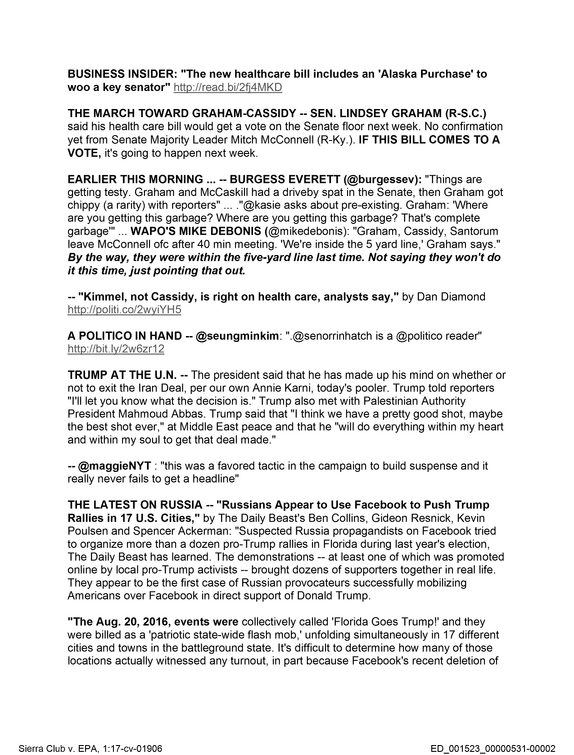 BUSINESS INSIDER: "The new healthcare bill includes an 'Alaska Purchase' to woo a key senator" http://read.bi/2fj4MKD

THE MARCH TOWARD GRAHAM-CASSIDY -- SEN. LINDSEY GRAHAM (R-S.C.) said his health care bill would get a vote on the Senate floor next week. No confirmation yet from Senate Majority Leader Mitch McConnell (R-Ky.). IF THIS BILL COMES TO A VOTE, it's going to happen next week.

EARLIER THIS MORNING ... -- BURGESS EVERETT (@burgessev): "Things are getting testy. Graham and McCaskill had a driveby spat in the Senate, then Graham got chippy (a rarity) with reporters" ... ."@kasie asks about pre-existing. Graham: 'Where are you getting this garbage? Where are you getting this garbage? That's complete garbage'" ... WAPO'S MIKE DEBONIS (@mikedebonis): "Graham, Cassidy, Santorum leave McConnell ofc after 40 min meeting. 'We're inside the 5 yard line,' Graham says." By the way, they were within the five-yard line last time. Not saying they won't do it this time, just pointing that out.

-- "Kimmel, not Cassidy, is right on health care, analysts say," by Dan Diamond http://politi.co/2wyiYH5

A POLITICO IN HAND -- @seungminkim: ".@senorrinhatch is a @politico reader" http://bit.ly/2w6zr12

TRUMP AT THE U.N. -- The president said that he has made up his mind on whether or not to exit the Iran Deal, per our own Annie Karni, today's pooler. Trump told reporters "I'll let you know what the decision is." Trump also met with Palestinian Authority President Mahmoud Abbas. Trump said that "I think we have a pretty good shot, maybe the best shot ever," at Middle East peace and that he "will do everything within my heart and within my soul to get that deal made."

-- @maggieNYT : "this was a favored tactic in the campaign to build suspense and it really never fails to get a headline"

THE LATEST ON RUSSIA -- "Russians Appear to Use Facebook to Push Trump Rallies in 17 U.S. Cities," by The Daily Beast's Ben Collins, Gideon Resnick, Kevin Poulsen and Spencer Ackerman: "Suspected Russia propagandists on Facebook tried to organize more than a dozen pro-Trump rallies in Florida during last year's election, The Daily Beast has learned. The demonstrations -- at least one of which was promoted online by local pro-Trump activists -- brought dozens of supporters together in real life. They appear to be the first case of Russian provocateurs successfully mobilizing Americans over Facebook in direct support of Donald Trump.

"The Aug. 20, 2016, events were collectively called 'Florida Goes Trump!' and they were billed as a 'patriotic state-wide flash mob,' unfolding simultaneously in 17 different cities and towns in the battleground state. It's difficult to determine how many of those locations actually witnessed any turnout, in part because Facebook's recent deletion of

Sierra Club v. EPA, 1:17-cv-01906

ED_001523_00000531-00002